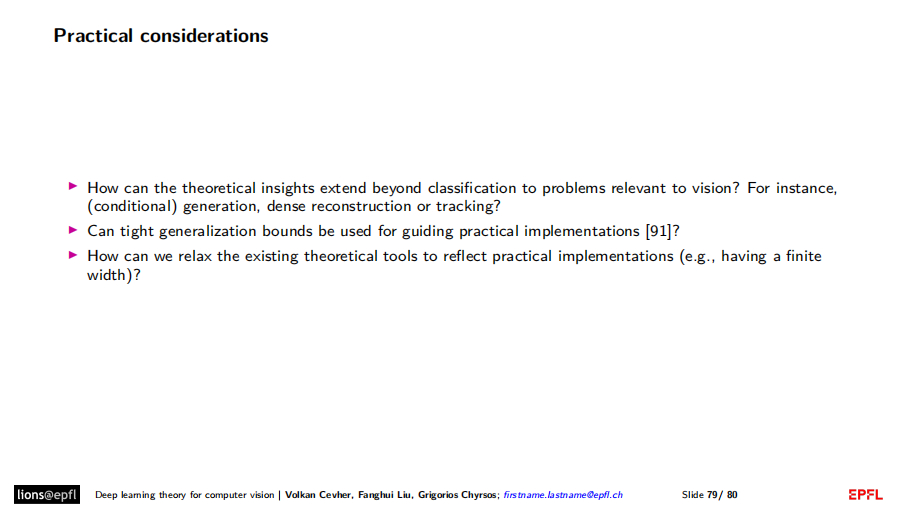 Practical considerations

▶ How can the theoretical insights extend beyond classification to problems relevant to vision? For instance, (conditional) generation, dense reconstruction or tracking?

▶ Can tight generalization bounds be used for guiding practical implementations [91]?

▶ How can we relax the existing theoretical tools to reflect practical implementations (e.g., having a finite width)?

lions@epfl Deep learning theory for computer vision | Volkan Cevher, Fanghui Liu, Grigorios Chrysos; firstname.lastname@epfl.ch Slide 79/ 80

EPFL